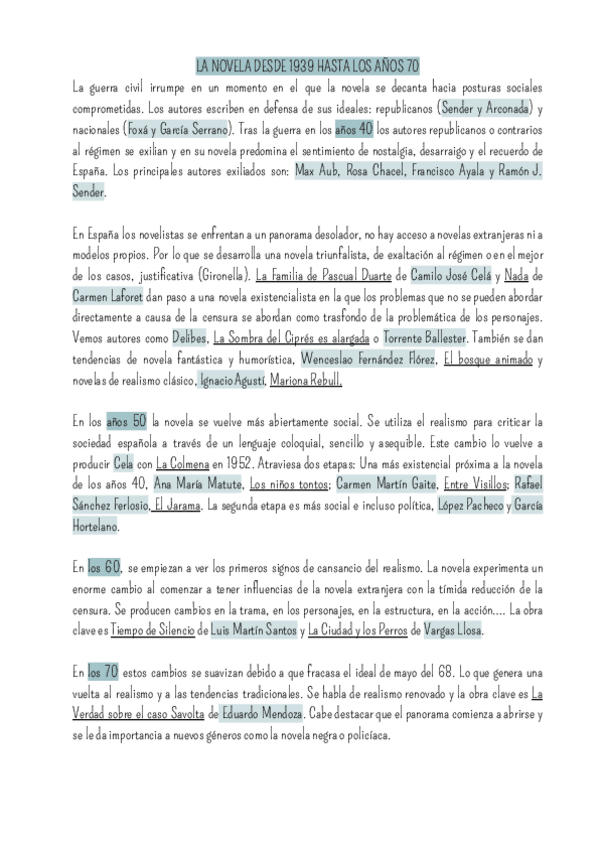 LA NOVELA DESDE 1939 HASTA LOS AÑOS 70

La guerra civil irrumpe en un momento en el que la novela se decanta hacia posturas sociales comprometidas. Los autores escriben en defensa de sus ideales: republicanos (Sender y Arconada) y nacionales (Foxá y García Serrano). Tras la guerra en los años 40 los autores republicanos o contrarios al régimen se exilian y en su novela predomina el sentimiento de nostalgia, desarraigo y el recuerdo de España. Los principales autores exiliados son: Max Aub, Rosa Chacel, Francisco Ayala y Ramón J. Sender.

En España los novelistas se enfrentan a un panorama desolador, no hay acceso a novelas extranjeras ni a modelos propios. Por lo que se desarrolla una novela triunfalista, de exaltación al régimen o en el mejor de los casos, justificativa (Gironella). La Familia de Pascual Duarte de Camilo José Celá y Nada de Carmen Laforet dan paso a una novela existencialista en la que los problemas que no se pueden abordar directamente a causa de la censura se abordan como trasfondo de la problemática de los personajes. Vemos autores como Delibes, La Sombra del Ciprés es alargada o Torrente Ballester. También se dan tendencias de novela fantástica y humorística, Wenceslao Fernández Flórez, El bosque animado y novelas de realismo clásico, Ignacio Agustí, Mariona Rebull.

En los años 50 la novela se vuelve más abiertamente social. Se utiliza el realismo para criticar la sociedad española a través de un lenguaje coloquial, sencillo y asequible. Este cambio lo vuelve a producir Cela con La Colmena en 1952. Atraviesa dos etapas: Una más existencial próxima a la novela de los años 40, Ana María Matute, Los niños tontos; Carmen Martín Gaite, Entre Visillos; Rafael Sánchez Ferlosio, El Jarama. La segunda etapa es más social e incluso política, López Pacheco y García Hortelano.

En los 60, se empiezan a ver los primeros signos de cansancio del realismo. La novela experimenta un enorme cambio al comenzar a tener influencias de la novela extranjera con la tímida reducción de la censura. Se producen cambios en la trama, en los personajes, en la estructura, en la acción.... La obra clave es Tiempo de Silencio de Luis Martín Santos y La Ciudad y los Perros de Vargas Llosa.

En los 70 estos cambios se suavizan debido a que fracasa el ideal de mayo del 68. Lo que genera una vuelta al realismo y a las tendencias tradicionales. Se habla de realismo renovado y la obra clave es La Verdad sobre el caso Savolta de Eduardo Mendoza. Cabe destacar que el panorama comienza a abrirse y se le da importancia a nuevos géneros como la novela negra o policíaca.